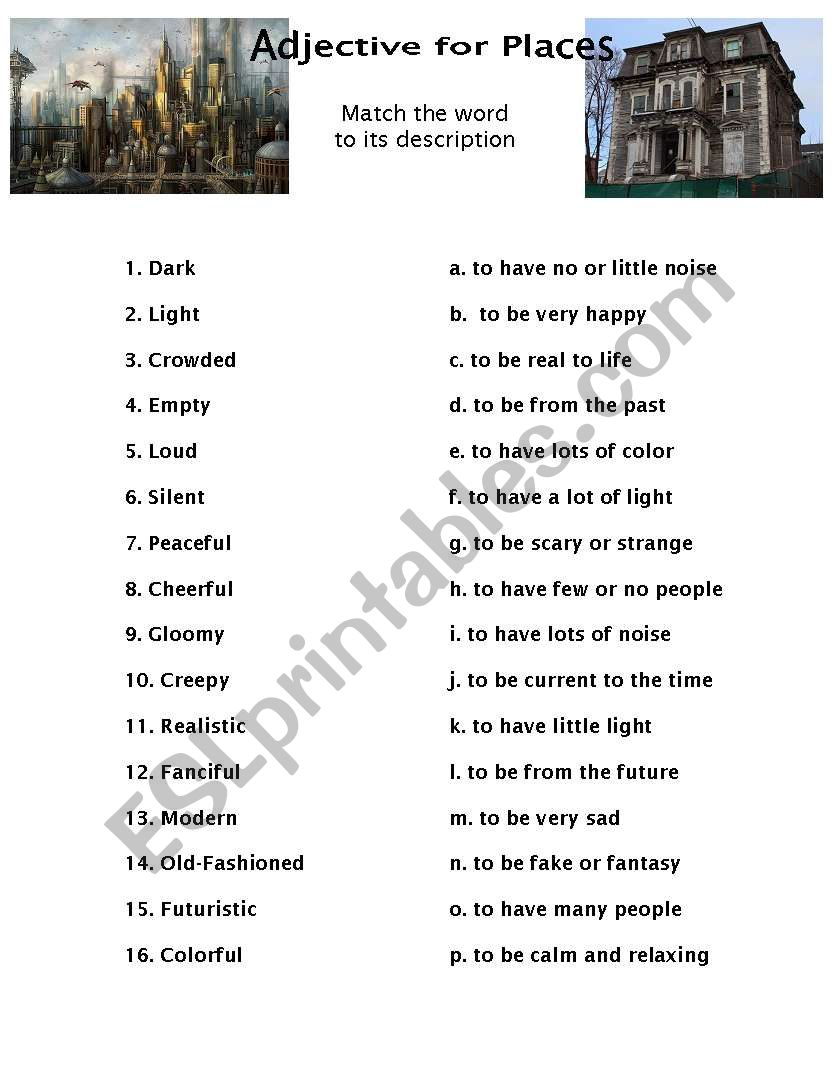 Adjective for Places

Match the word to its description

1. Dark
2. Light
3. Crowded
4. Empty
5. Loud
6. Silent
7. Peaceful
8. Cheerful
9. Gloomy
10. Creepy
11. Realistic
12. Fanciful
13. Modern
14. Old-Fashioned
15. Futuristic
16. Colorful

a. to have no or little noise
b. to be very happy
c. to be real to life
d. to be from the past
e. to have lots of color
f. to have a lot of light
g. to be scary or strange
h. to have few or no people
i. to have lots of noise
j. to be current to the time
k. to have little light
l. to be from the future
m. to be very sad
n. to be fake or fantasy
o. to have many people
p. to be calm and relaxing

ESLprintables.com